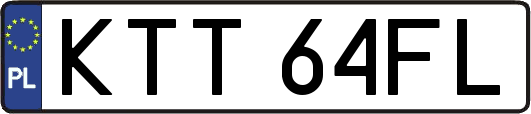 PL
KTT 64FL